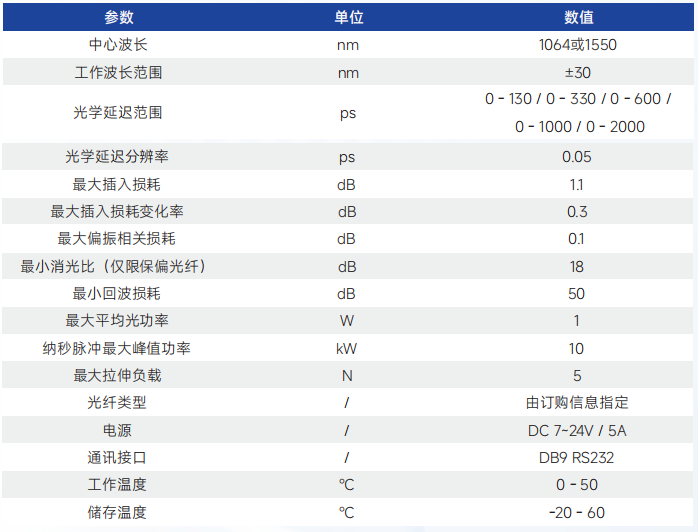 | 参数 | 单位 | 数值 |
|---|---|---|
| 中心波长 | nm | 1064或1550 |
| 工作波长范围 | nm | ±30 |
| 光学延迟范围 | ps | 0 - 130 / 0 - 330 / 0 - 600 / 0 - 1000 / 0 - 2000 |
| 光学延迟分辨率 | ps | 0.05 |
| 最大插入损耗 | dB | 1.1 |
| 最大插入损耗变化率 | dB | 0.3 |
| 最大偏振相关损耗 | dB | 0.1 |
| 最小消光比（仅限保偏光纤） | dB | 18 |
| 最小回波损耗 | dB | 50 |
| 最大平均光功率 | W | 1 |
| 纳秒脉冲最大峰值功率 | kW | 10 |
| 最大拉伸负载 | N | 5 |
| 光纤类型 | / | 由订购信息指定 |
| 电源 | / | DC 7~24V / 5A |
| 通讯接口 | / | DB9 RS232 |
| 工作温度 | ℃ | 0 - 50 |
| 储存温度 | ℃ | -20 - 60 |